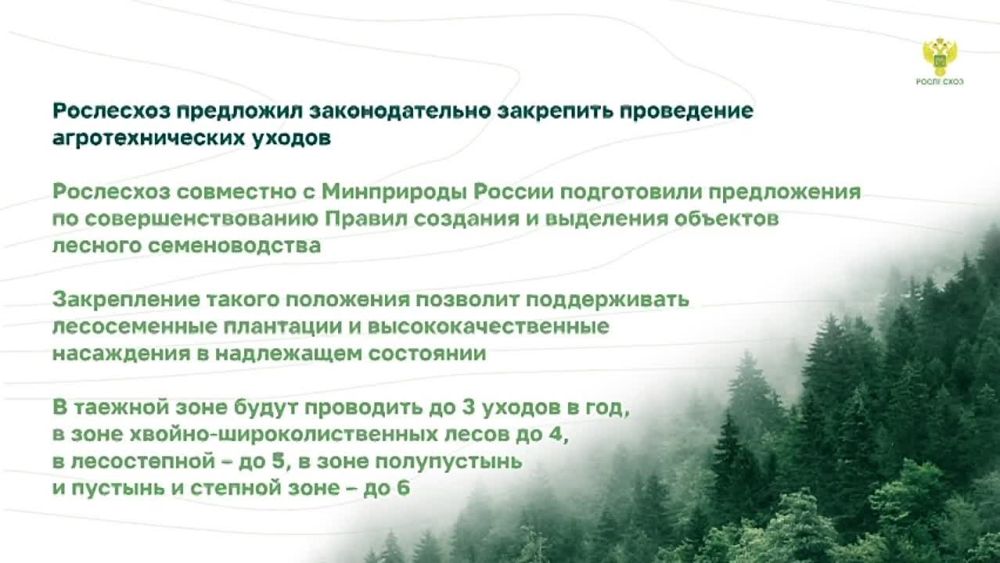 РОСЛЕСХОЗ

Рослесхоз предложил законодательно закрепить проведение агротехнических уходов

Рослесхоз совместно с Минприроды России подготовили предложения по совершенствованию Правил создания и выделения объектов лесного семеноводства

Закрепление такого положения позволит поддерживать лесосеменные плантации и высококачественные насаждения в надлежащем состоянии

В таежной зоне будут проводить до 3 уходов в год,
в зоне хвойно-широколиственных лесов до 4,
в лесостепной – до 5, в зоне полупустынь
и пустынь и степной зоне – до 6